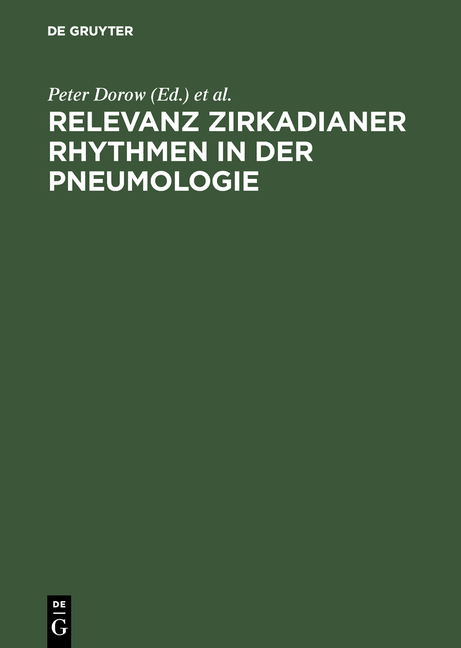 DE GRUYTER

Peter Dorow (Ed.) et al.

RELEVANZ ZIRKADIANER RHYTHMEN IN DER PNEUMOLOGIE

DE
G